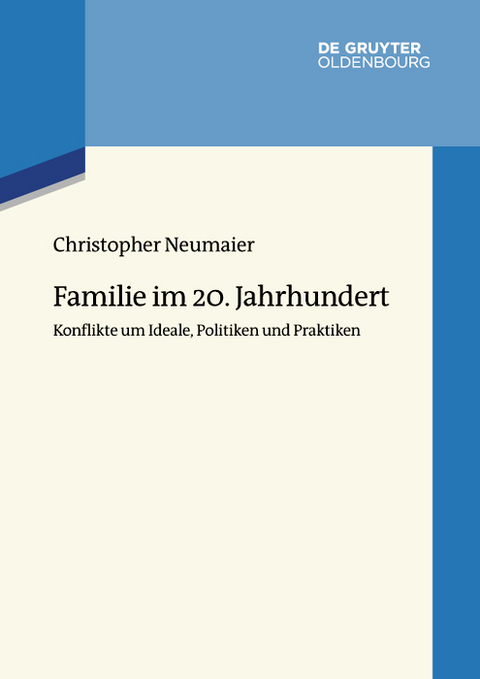 DE GRUYTER
OLDENBOURG

Christopher Neumaier

Familie im 20. Jahrhundert

Konflikte um Ideale, Politiken und Praktiken